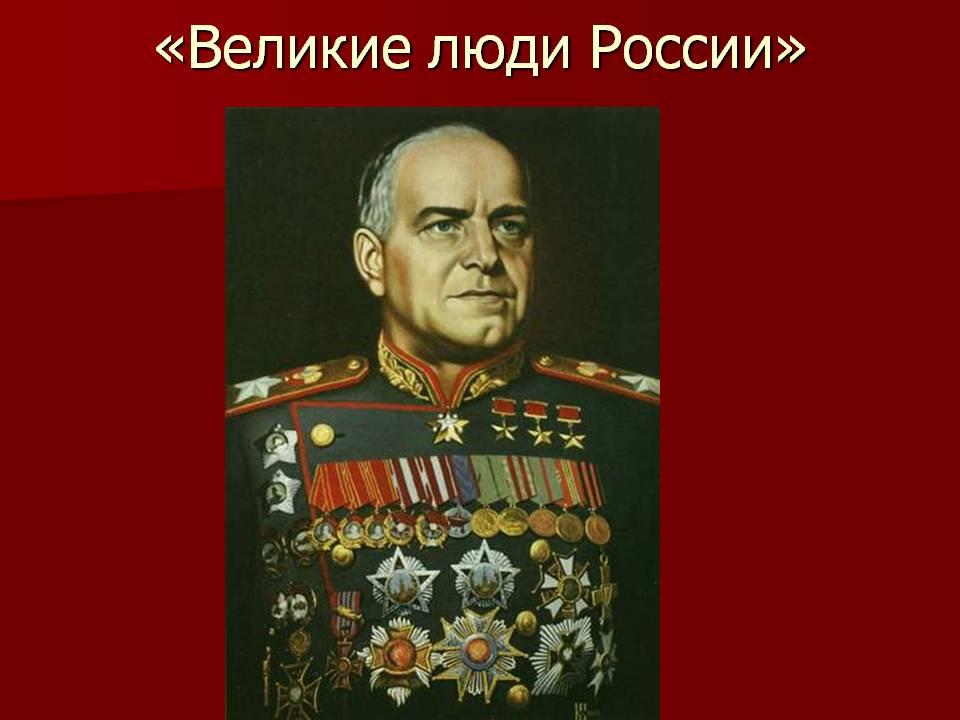 «Великие люди России»